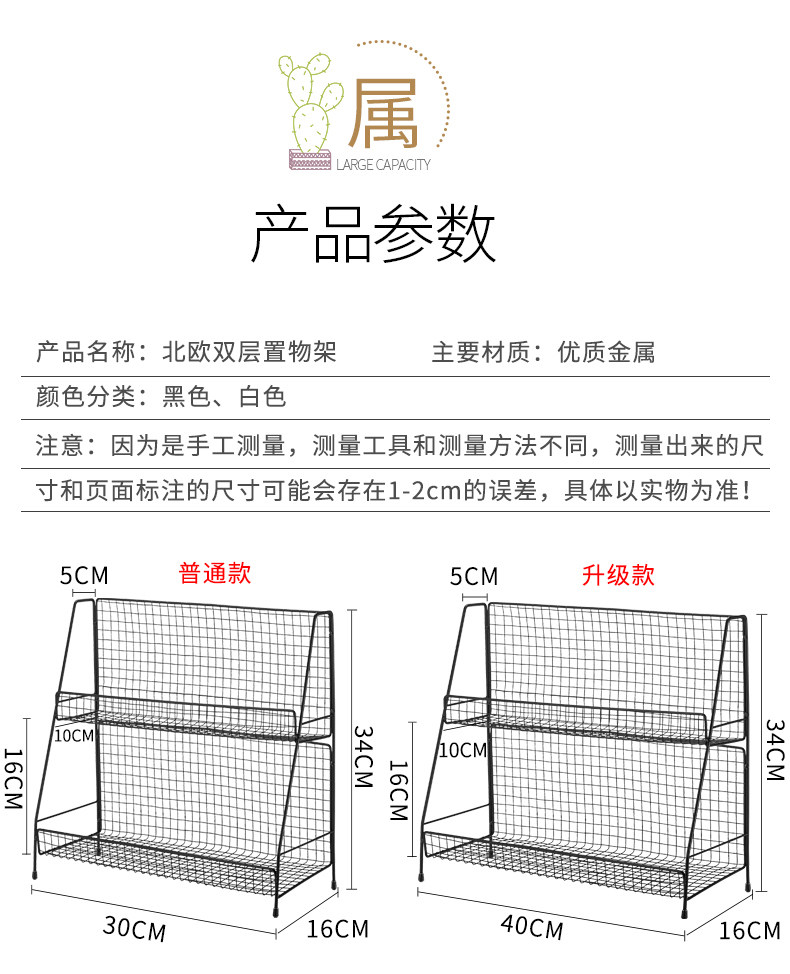 属
LARGE CAPACITY

产品参数

产品名称：北欧双层置物架　　主要材质：优质金属
颜色分类：黑色、白色
注意：因为是手工测量，测量工具和测量方法不同，测量出来的尺寸和页面标注的尺寸可能会存在1-2cm的误差，具体以实物为准！

5CM
普通款
10CM
16CM
34CM
30CM
16CM

5CM
升级款
10CM
16CM
34CM
40CM
16CM